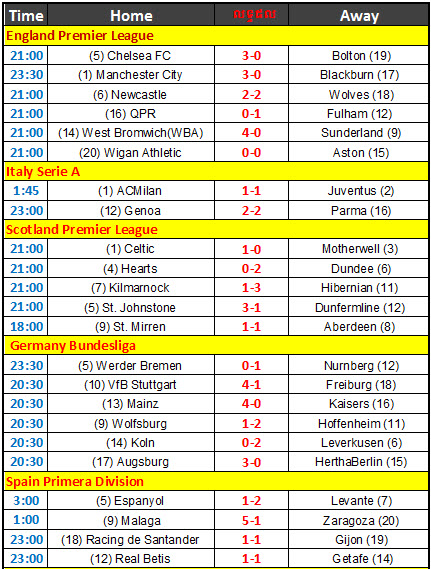 | Time | Home | លទ្ធផល | Away |
|---|---|---|---|
| England Premier League | | | |
| 21:00 | (5) Chelsea FC | 3-0 | Bolton (19) |
| 23:30 | (1) Manchester City | 3-0 | Blackburn (17) |
| 21:00 | (6) Newcastle | 2-2 | Wolves (18) |
| 21:00 | (16) QPR | 0-1 | Fulham (12) |
| 21:00 | (14) West Bromwich(WBA) | 4-0 | Sunderland (9) |
| 21:00 | (20) Wigan Athletic | 0-0 | Aston (15) |
| Italy Serie A | | | |
| 1:45 | (1) ACMilan | 1-1 | Juventus (2) |
| 23:00 | (12) Genoa | 2-2 | Parma (16) |
| Scotland Premier League | | | |
| 21:00 | (1) Celtic | 1-0 | Motherwell (3) |
| 21:00 | (4) Hearts | 0-2 | Dundee (6) |
| 21:00 | (7) Kilmarnock | 1-3 | Hibernian (11) |
| 21:00 | (5) St. Johnstone | 3-1 | Dunfermline (12) |
| 18:00 | (9) St. Mirren | 1-1 | Aberdeen (8) |
| Germany Bundesliga | | | |
| 23:30 | (5) Werder Bremen | 0-1 | Nurnberg (12) |
| 20:30 | (10) VfB Stuttgart | 4-1 | Freiburg (18) |
| 20:30 | (13) Mainz | 4-0 | Kaisers (16) |
| 20:30 | (9) Wolfsburg | 1-2 | Hoffenheim (11) |
| 20:30 | (14) Koln | 0-2 | Leverkusen (6) |
| 20:30 | (17) Augsburg | 3-0 | HerthaBerlin (15) |
| Spain Primera Division | | | |
| 3:00 | (5) Espanyol | 1-2 | Levante (7) |
| 1:00 | (9) Malaga | 5-1 | Zaragoza (20) |
| 23:00 | (18) Racing de Santander | 1-1 | Gijon (19) |
| 23:00 | (12) Real Betis | 1-1 | Getafe (14) |